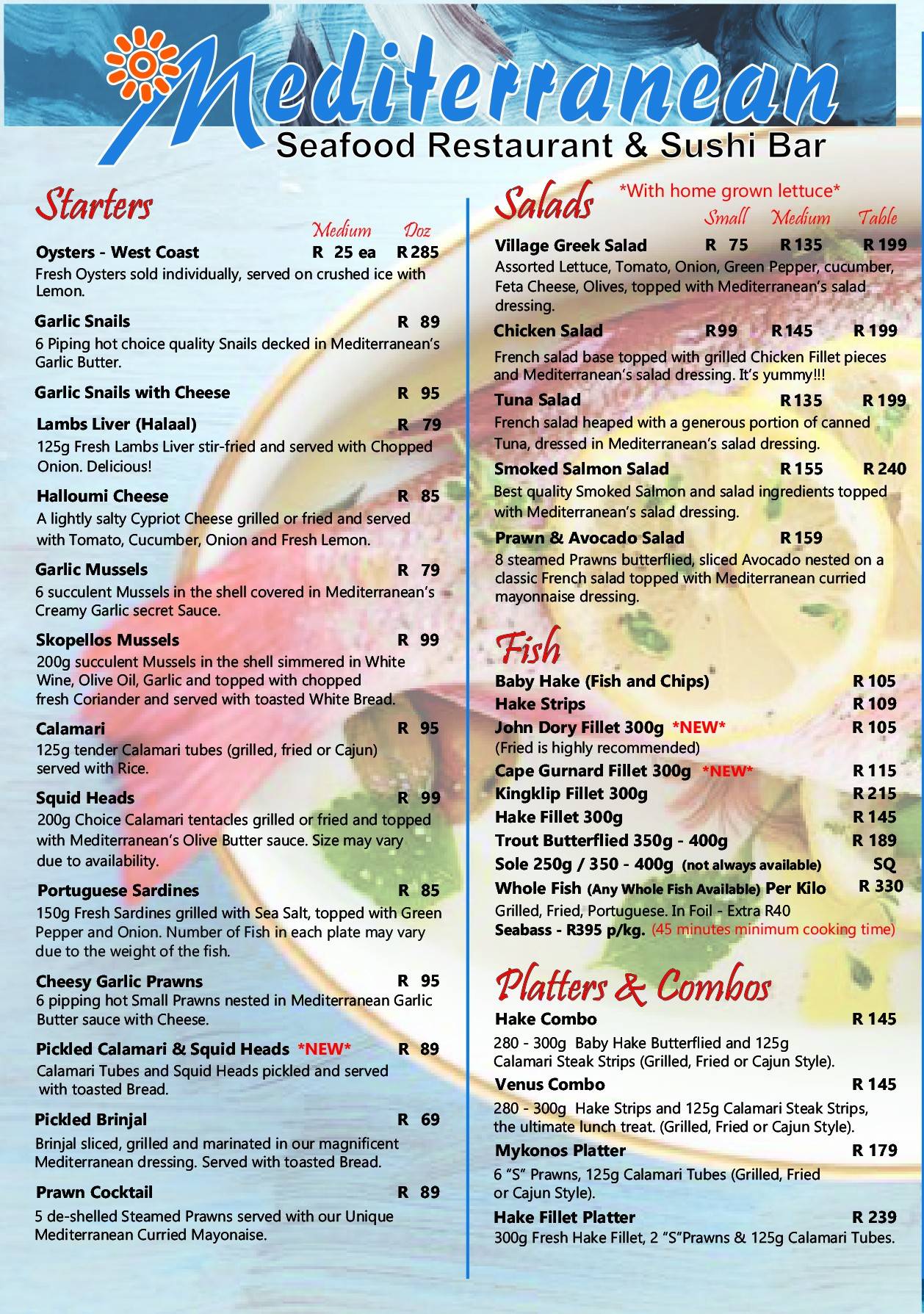 Mediterranean
Seafood Restaurant & Sushi Bar

Starters

Medium Doz

Oysters - West Coast R 25 ea R 285
Fresh Oysters sold individually, served on crushed ice with Lemon.

Garlic Snails R 89
6 Piping hot choice quality Snails decked in Mediterranean's Garlic Butter.

Garlic Snails with Cheese R 95

Lambs Liver (Halaal) R 79
125g Fresh Lambs Liver stir-fried and served with Chopped Onion. Delicious!

Halloumi Cheese R 85
A lightly salty Cypriot Cheese grilled or fried and served with Tomato, Cucumber, Onion and Fresh Lemon.

Garlic Mussels R 79
6 succulent Mussels in the shell covered in Mediterranean's Creamy Garlic secret Sauce.

Skopellos Mussels R 99
200g succulent Mussels in the shell simmered in White Wine, Olive Oil, Garlic and topped with chopped fresh Coriander and served with toasted White Bread.

Calamari R 95
125g tender Calamari tubes (grilled, fried or Cajun) served with Rice.

Squid Heads R 99
200g Choice Calamari tentacles grilled or fried and topped with Mediterranean's Olive Butter sauce. Size may vary due to availability.

Portuguese Sardines R 85
150g Fresh Sardines grilled with Sea Salt, topped with Green Pepper and Onion. Number of Fish in each plate may vary due to the weight of the fish.

Cheesy Garlic Prawns R 95
6 pipping hot Small Prawns nested in Mediterranean Garlic Butter sauce with Cheese.

Pickled Calamari & Squid Heads *NEW* R 89
Calamari Tubes and Squid Heads pickled and served with toasted Bread.

Pickled Brinjal R 69
Brinjal sliced, grilled and marinated in our magnificent Mediterranean dressing. Served with toasted Bread.

Prawn Cocktail R 89
5 de-shelled Steamed Prawns served with our Unique Mediterranean Curried Mayonaise.

Salads *With home grown lettuce*

Small Medium Table

Village Greek Salad R 75 R 135 R 199
Assorted Lettuce, Tomato, Onion, Green Pepper, cucumber, Feta Cheese, Olives, topped with Mediterranean's salad dressing.

Chicken Salad R99 R 145 R 199
French salad base topped with grilled Chicken Fillet pieces and Mediterranean's salad dressing. It's yummy!!!

Tuna Salad R 135 R 199
French salad heaped with a generous portion of canned Tuna, dressed in Mediterranean's salad dressing.

Smoked Salmon Salad R 155 R 240
Best quality Smoked Salmon and salad ingredients topped with Mediterranean's salad dressing.

Prawn & Avocado Salad R 159
8 steamed Prawns butterflied, sliced Avocado nested on a classic French salad topped with Mediterranean curried mayonnaise dressing.

Fish

Baby Hake (Fish and Chips) R 105
Hake Strips R 109
John Dory Fillet 300g *NEW* R 105
(Fried is highly recommended)
Cape Gurnard Fillet 300g *NEW* R 115
Kingklip Fillet 300g R 215
Hake Fillet 300g R 145
Trout Butterflied 350g - 400g R 189
Sole 250g / 350 - 400g (not always available) SQ
Whole Fish (Any Whole Fish Available) Per Kilo R 330
Grilled, Fried, Portuguese. In Foil - Extra R40
Seabass - R395 p/kg. (45 minutes minimum cooking time)

Platters & Combos

Hake Combo R 145
280 - 300g Baby Hake Butterflied and 125g Calamari Steak Strips (Grilled, Fried or Cajun Style).

Venus Combo R 145
280 - 300g Hake Strips and 125g Calamari Steak Strips, the ultimate lunch treat. (Grilled, Fried or Cajun Style).

Mykonos Platter R 179
6 "S" Prawns, 125g Calamari Tubes (Grilled, Fried or Cajun Style).

Hake Fillet Platter R 239
300g Fresh Hake Fillet, 2 "S"Prawns & 125g Calamari Tubes.